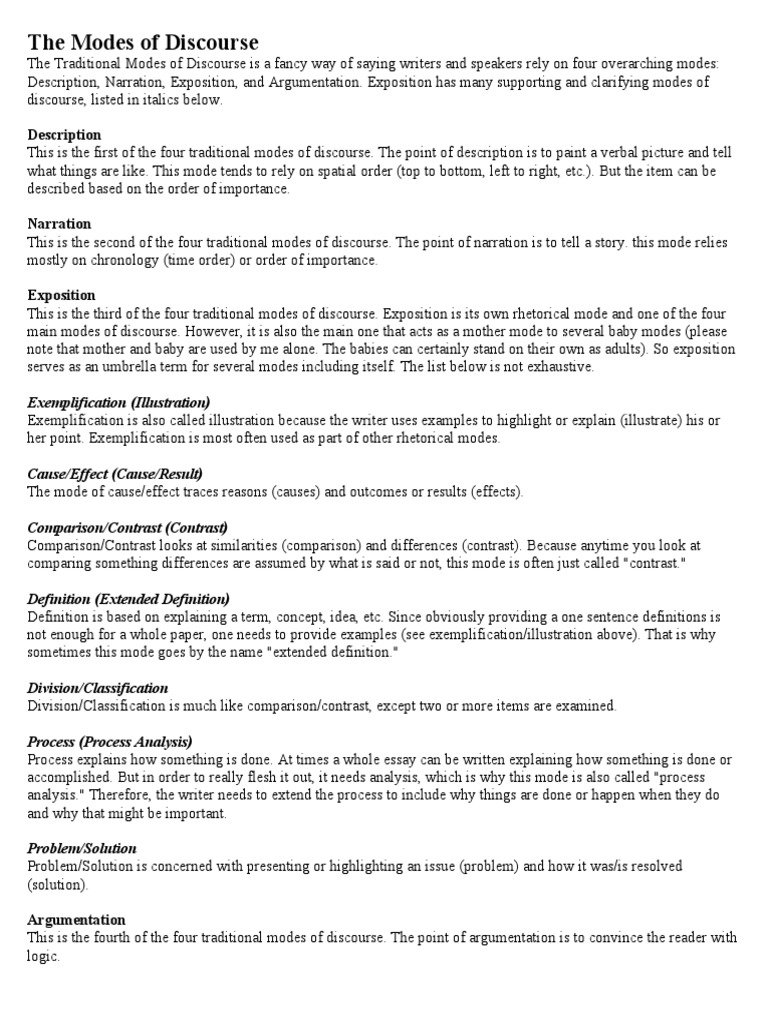 The Modes of Discourse
The Traditional Modes of Discourse is a fancy way of saying writers and speakers rely on four overarching modes: Description, Narration, Exposition, and Argumentation. Exposition has many supporting and clarifying modes of discourse, listed in italics below.

Description
This is the first of the four traditional modes of discourse. The point of description is to paint a verbal picture and tell what things are like. This mode tends to rely on spatial order (top to bottom, left to right, etc.). But the item can be described based on the order of importance.

Narration
This is the second of the four traditional modes of discourse. The point of narration is to tell a story. this mode relies mostly on chronology (time order) or order of importance.

Exposition
This is the third of the four traditional modes of discourse. Exposition is its own rhetorical mode and one of the four main modes of discourse. However, it is also the main one that acts as a mother mode to several baby modes (please note that mother and baby are used by me alone. The babies can certainly stand on their own as adults). So exposition serves as an umbrella term for several modes including itself. The list below is not exhaustive.

Exemplification (Illustration)
Exemplification is also called illustration because the writer uses examples to highlight or explain (illustrate) his or her point. Exemplification is most often used as part of other rhetorical modes.

Cause/Effect (Cause/Result)
The mode of cause/effect traces reasons (causes) and outcomes or results (effects).

Comparison/Contrast (Contrast)
Comparison/Contrast looks at similarities (comparison) and differences (contrast). Because anytime you look at comparing something differences are assumed by what is said or not, this mode is often just called "contrast."

Definition (Extended Definition)
Definition is based on explaining a term, concept, idea, etc. Since obviously providing a one sentence definitions is not enough for a whole paper, one needs to provide examples (see exemplification/illustration above). That is why sometimes this mode goes by the name "extended definition."

Division/Classification
Division/Classification is much like comparison/contrast, except two or more items are examined.

Process (Process Analysis)
Process explains how something is done. At times a whole essay can be written explaining how something is done or accomplished. But in order to really flesh it out, it needs analysis, which is why this mode is also called "process analysis." Therefore, the writer needs to extend the process to include why things are done or happen when they do and why that might be important.

Problem/Solution
Problem/Solution is concerned with presenting or highlighting an issue (problem) and how it was/is resolved (solution).

Argumentation
This is the fourth of the four traditional modes of discourse. The point of argumentation is to convince the reader with logic.